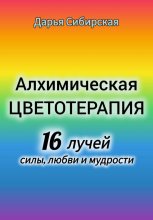 Дарья Сибирская

Алхимическая
ЦВЕТОТЕРАПИЯ

16 лучей
силы, любви и мудрости